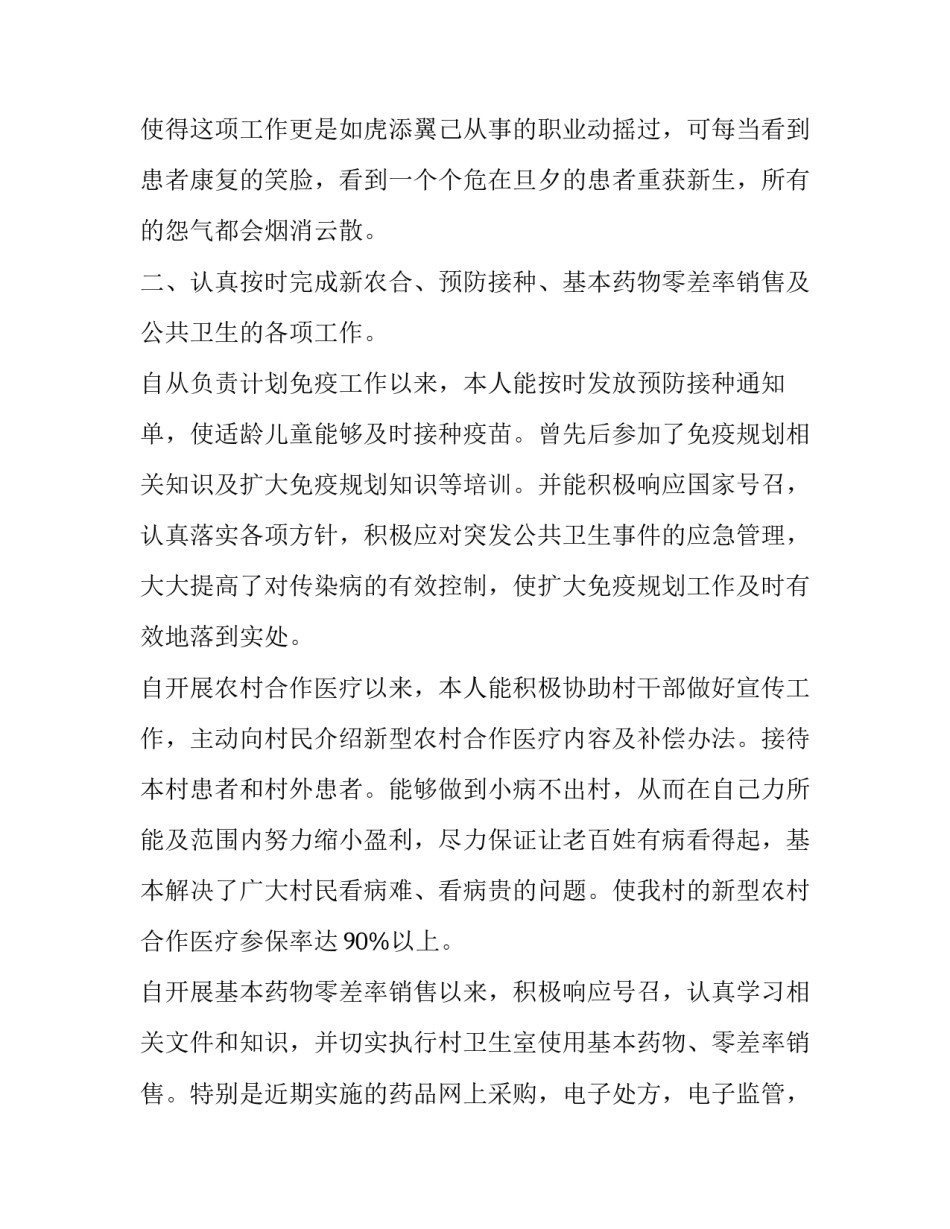 使得这项工作更是如虎添翼己从事的职业动摇过，可每当看到患者康复的笑脸，看到一个个危在旦夕的患者重获新生，所有的怨气都会烟消云散。

二、认真按时完成新农合、预防接种、基本药物零差率销售及公共卫生的各项工作。

自从负责计划免疫工作以来，本人能按时发放预防接种通知单，使适龄儿童能够及时接种疫苗。曾先后参加了免疫规划相关知识及扩大免疫规划知识等培训。并能积极响应国家号召，认真落实各项方针，积极应对突发公共卫生事件的应急管理，大大提高了对传染病的有效控制，使扩大免疫规划工作及时有效地落到实处。

自开展农村合作医疗以来，本人能积极协助村干部做好宣传工作，主动向村民介绍新型农村合作医疗内容及补偿办法。接待本村患者和村外患者。能够做到小病不出村，从而在自己力所能及范围内努力缩小盈利，尽力保证让老百姓有病看得起，基本解决了广大村民看病难、看病贵的问题。使我村的新型农村合作医疗参保率达 90%以上。

自开展基本药物零差率销售以来，积极响应号召，认真学习相关文件和知识，并切实执行村卫生室使用基本药物、零差率销售。特别是近期实施的药品网上采购，电子处方，电子监管，